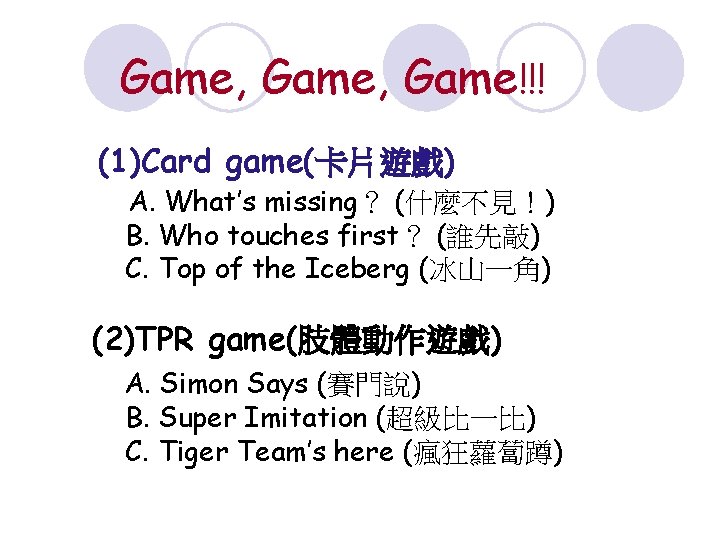 Game, Game, Game!!!

(1)Card game(卡片遊戲)

A. What's missing？ (什麼不見！)

B. Who touches first？ (誰先敲)

C. Top of the Iceberg (冰山一角)

(2)TPR game(肢體動作遊戲)

A. Simon Says (賽門說)

B. Super Imitation (超級比一比)

C. Tiger Team's here (瘋狂蘿蔔蹲)